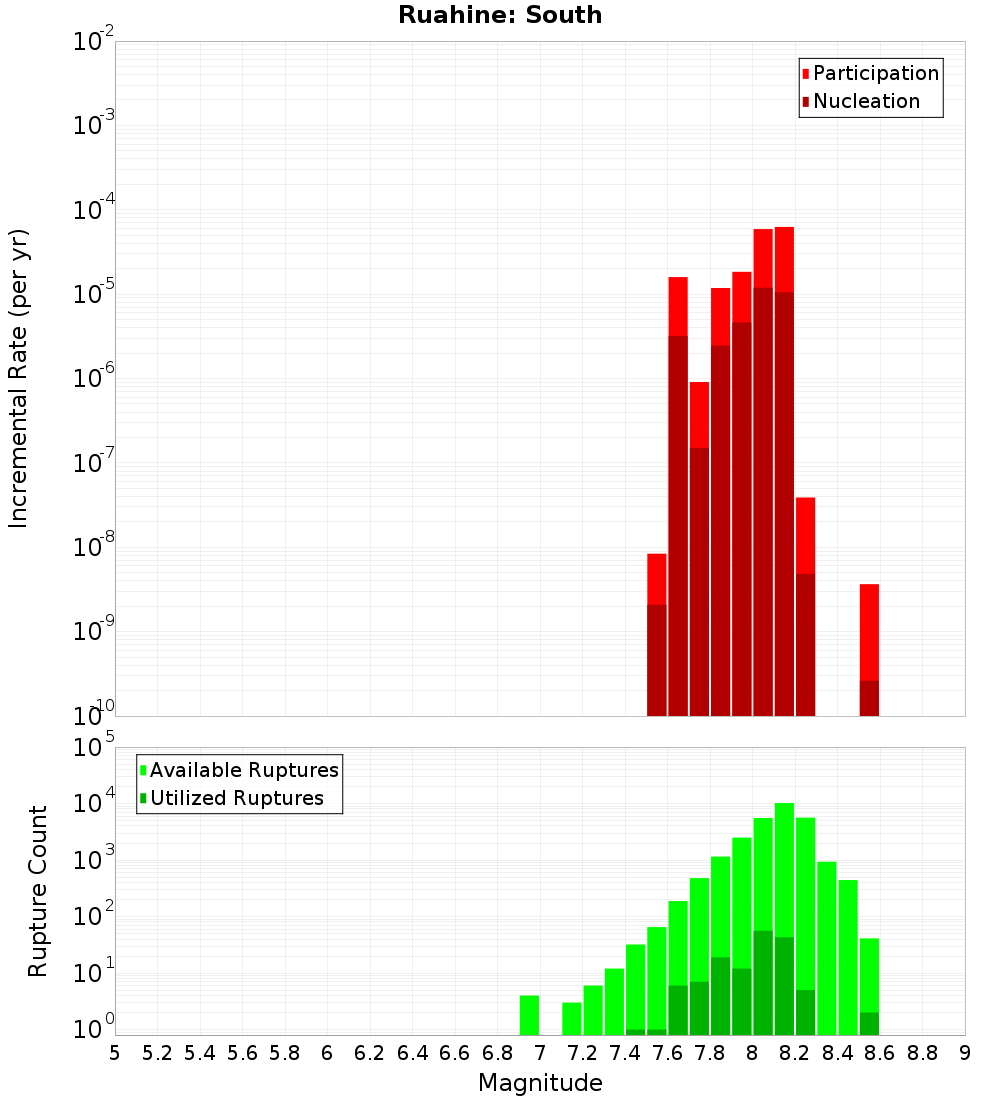 Ruahine: South

Participation
Nucleation

Incremental Rate (per yr)

$10^{-2}$
$10^{-3}$
$10^{-4}$
$10^{-5}$
$10^{-6}$
$10^{-7}$
$10^{-8}$
$10^{-9}$
$10^{-10}$

Available Ruptures
Utilized Ruptures

Rupture Count

$10^{5}$
$10^{4}$
$10^{3}$
$10^{2}$
$10^{1}$
$10^{0}$

5 5.2 5.4 5.6 5.8 6 6.2 6.4 6.6 6.8 7 7.2 7.4 7.6 7.8 8 8.2 8.4 8.6 8.8 9

Magnitude